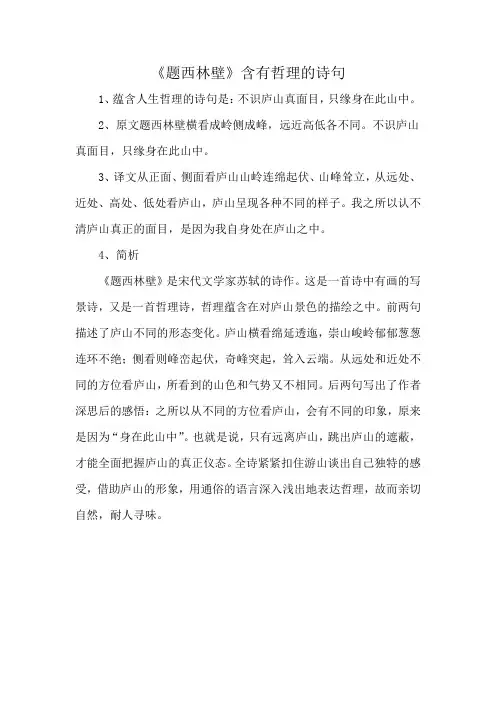 《题西林壁》含有哲理的诗句

1、蕴含人生哲理的诗句是：不识庐山真面目，只缘身在此山中。

2、原文题西林壁横看成岭侧成峰，远近高低各不同。不识庐山真面目，只缘身在此山中。

3、译文从正面、侧面看庐山山岭连绵起伏、山峰耸立，从远处、近处、高处、低处看庐山，庐山呈现各种不同的样子。我之所以认不清庐山真正的面目，是因为我自身处在庐山之中。

4、简析

《题西林壁》是宋代文学家苏轼的诗作。这是一首诗中有画的写景诗，又是一首哲理诗，哲理蕴含在对庐山景色的描绘之中。前两句描述了庐山不同的形态变化。庐山横看绵延逶迤，崇山峻岭郁郁葱葱连环不绝；侧看则峰峦起伏，奇峰突起，耸入云端。从远处和近处不同的方位看庐山，所看到的山色和气势又不相同。后两句写出了作者深思后的感悟：之所以从不同的方位看庐山，会有不同的印象，原来是因为“身在此山中”。也就是说，只有远离庐山，跳出庐山的遮蔽，才能全面把握庐山的真正仪态。全诗紧紧扣住游山谈出自己独特的感受，借助庐山的形象，用通俗的语言深入浅出地表达哲理，故而亲切自然，耐人寻味。